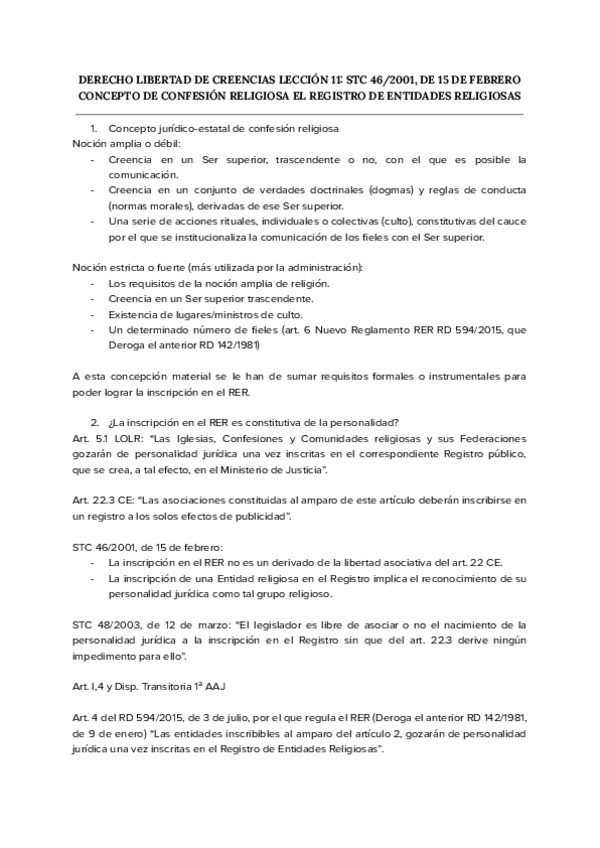 DERECHO LIBERTAD DE CREENCIAS LECCIÓN 11: STC 46/2001, DE 15 DE FEBRERO CONCEPTO DE CONFESIÓN RELIGIOSA EL REGISTRO DE ENTIDADES RELIGIOSAS

1. Concepto jurídico-estatal de confesión religiosa
Noción amplia o débil:
- Creencia en un Ser superior, trascendente o no, con el que es posible la comunicación.
- Creencia en un conjunto de verdades doctrinales (dogmas) y reglas de conducta (normas morales), derivadas de ese Ser superior.
- Una serie de acciones rituales, individuales o colectivas (culto), constitutivas del cauce por el que se institucionaliza la comunicación de los fieles con el Ser superior.

Noción estricta o fuerte (más utilizada por la administración):
- Los requisitos de la noción amplia de religión.
- Creencia en un Ser superior trascendente.
- Existencia de lugares/ministros de culto.
- Un determinado número de fieles (art. 6 Nuevo Reglamento RER RD 594/2015, que Deroga el anterior RD 142/1981)

A esta concepción material se le han de sumar requisitos formales o instrumentales para poder lograr la inscripción en el RER.

2. ¿La inscripción en el RER es constitutiva de la personalidad?
Art. 5.1 LOLR: "Las Iglesias, Confesiones y Comunidades religiosas y sus Federaciones gozarán de personalidad jurídica una vez inscritas en el correspondiente Registro público, que se crea, a tal efecto, en el Ministerio de Justicia".

Art. 22.3 CE: "Las asociaciones constituidas al amparo de este artículo deberán inscribirse en un registro a los solos efectos de publicidad".

STC 46/2001, de 15 de febrero:
- La inscripción en el RER no es un derivado de la libertad asociativa del art. 22 CE.
- La inscripción de una Entidad religiosa en el Registro implica el reconocimiento de su personalidad jurídica como tal grupo religioso.

STC 48/2003, de 12 de marzo: "El legislador es libre de asociar o no el nacimiento de la personalidad jurídica a la inscripción en el Registro sin que del art. 22.3 derive ningún impedimento para ello".

Art. I,4 y Disp. Transitoria 1ª AAJ

Art. 4 del RD 594/2015, de 3 de julio, por el que regula el RER (Deroga el anterior RD 142/1981, de 9 de enero) "Las entidades inscribibles al amparo del artículo 2, gozarán de personalidad jurídica una vez inscritas en el Registro de Entidades Religiosas".